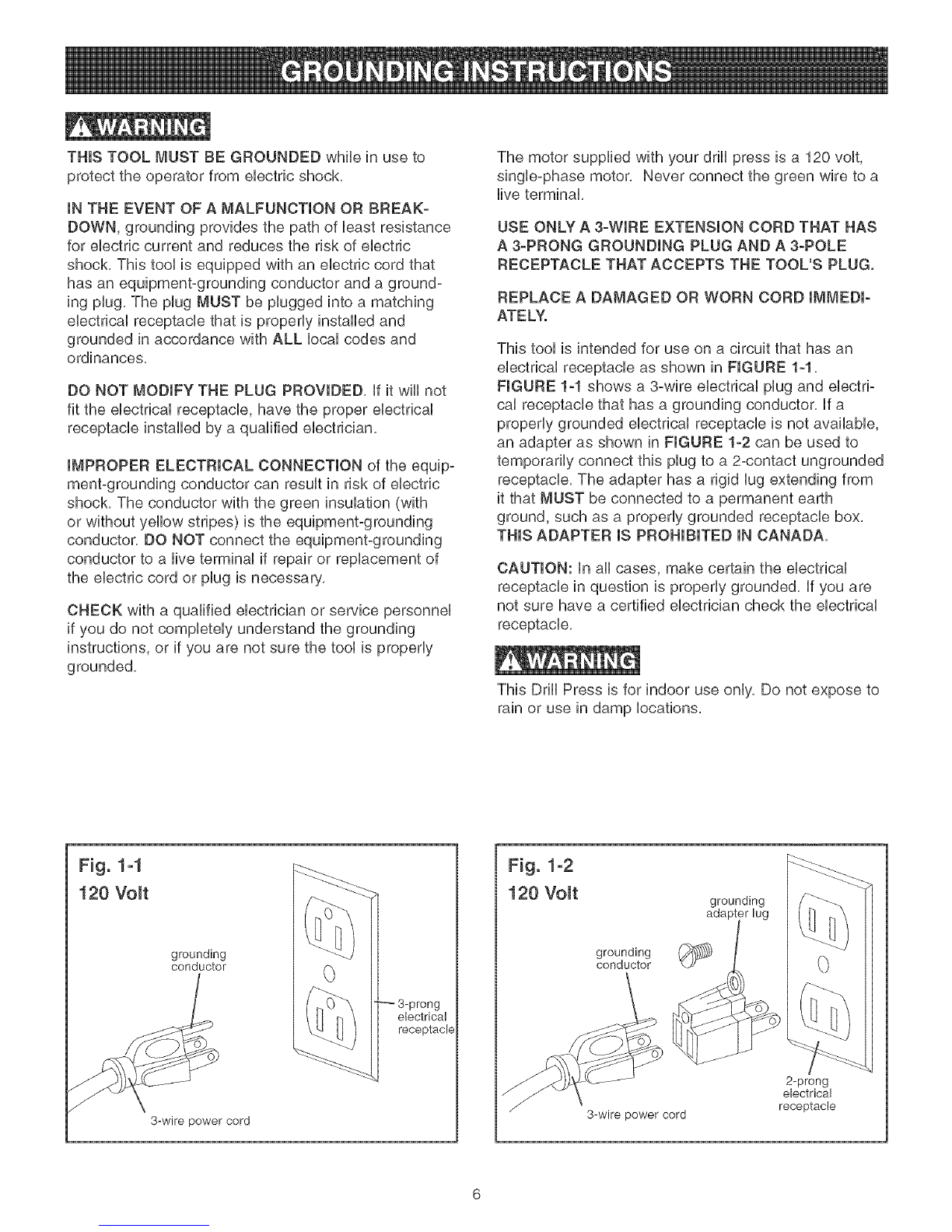 GROUNDING INSTRUCTIONS

WARNING

THIS TOOL MUST BE GROUNDED while in use to protect the operator from electric shock.

IN THE EVENT OF A MALFUNCTION OR BREAKDOWN, grounding provides the path of least resistance for electric current and reduces the risk of electric shock. This tool is equipped with an electric cord that has an equipment-grounding conductor and a grounding plug. The plug MUST be plugged into a matching electrical receptacle that is properly installed and grounded in accordance with ALL local codes and ordinances.

DO NOT MODIFY THE PLUG PROVIDED. If it will not fit the electrical receptacle, have the proper electrical receptacle installed by a qualified electrician.

IMPROPER ELECTRICAL CONNECTION of the equipment-grounding conductor can result in risk of electric shock. The conductor with the green insulation (with or without yellow stripes) is the equipment-grounding conductor. DO NOT connect the equipment-grounding conductor to a live terminal if repair or replacement of the electric cord or plug is necessary.

CHECK with a qualified electrician or service personnel if you do not completely understand the grounding instructions, or if you are not sure the tool is properly grounded.

The motor supplied with your drill press is a 120 volt, single-phase motor. Never connect the green wire to a live terminal.

USE ONLY A 3-WIRE EXTENSION CORD THAT HAS A 3-PRONG GROUNDING PLUG AND A 3-POLE RECEPTACLE THAT ACCEPTS THE TOOL'S PLUG.

REPLACE A DAMAGED OR WORN CORD IMMEDIATELY.

This tool is intended for use on a circuit that has an electrical receptacle as shown in FIGURE 1-1. FIGURE 1-1 shows a 3-wire electrical plug and electrical receptacle that has a grounding conductor. If a properly grounded electrical receptacle is not available, an adapter as shown in FIGURE 1-2 can be used to temporarily connect this plug to a 2-contact ungrounded receptacle. The adapter has a rigid lug extending from it that MUST be connected to a permanent earth ground, such as a properly grounded receptacle box. THIS ADAPTER IS PROHIBITED IN CANADA.

CAUTION: In all cases, make certain the electrical receptacle in question is properly grounded. If you are not sure have a certified electrician check the electrical receptacle.

WARNING

This Drill Press is for indoor use only. Do not expose to rain or use in damp locations.

Fig. 1-1
120 Volt
grounding conductor
3-prong electrical receptacle
3-wire power cord

Fig. 1-2
120 Volt
grounding adapter lug
grounding conductor
2-prong electrical receptacle
3-wire power cord

6